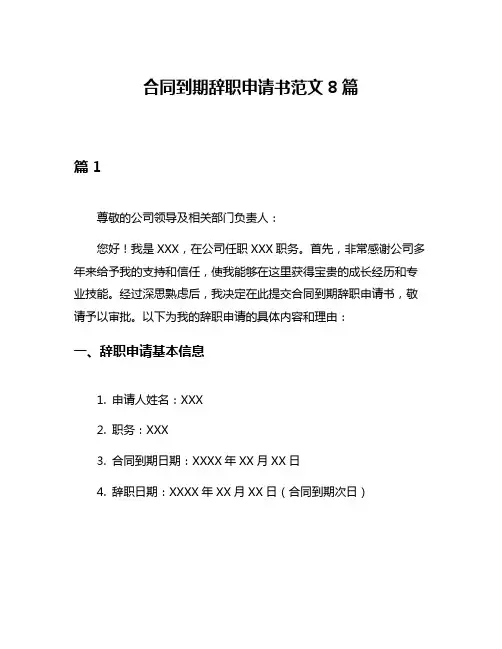 合同到期辞职申请书范文 8 篇

篇 1

尊敬的公司领导及相关部门负责人：

您好！我是 XXX，在公司任职 XXX 职务。首先，非常感谢公司多年来给予我的支持和信任，使我能够在这里获得宝贵的成长经历和专业技能。经过深思熟虑后，我决定在此提交合同到期辞职申请书，敬请予以审批。以下为我的辞职申请的具体内容和理由：

一、辞职申请基本信息

1. 申请人姓名：XXX

2. 职务：XXX

3. 合同到期日期：XXXX 年 XX 月 XX 日

4. 辞职日期：XXXX 年 XX 月 XX 日（合同到期次日）